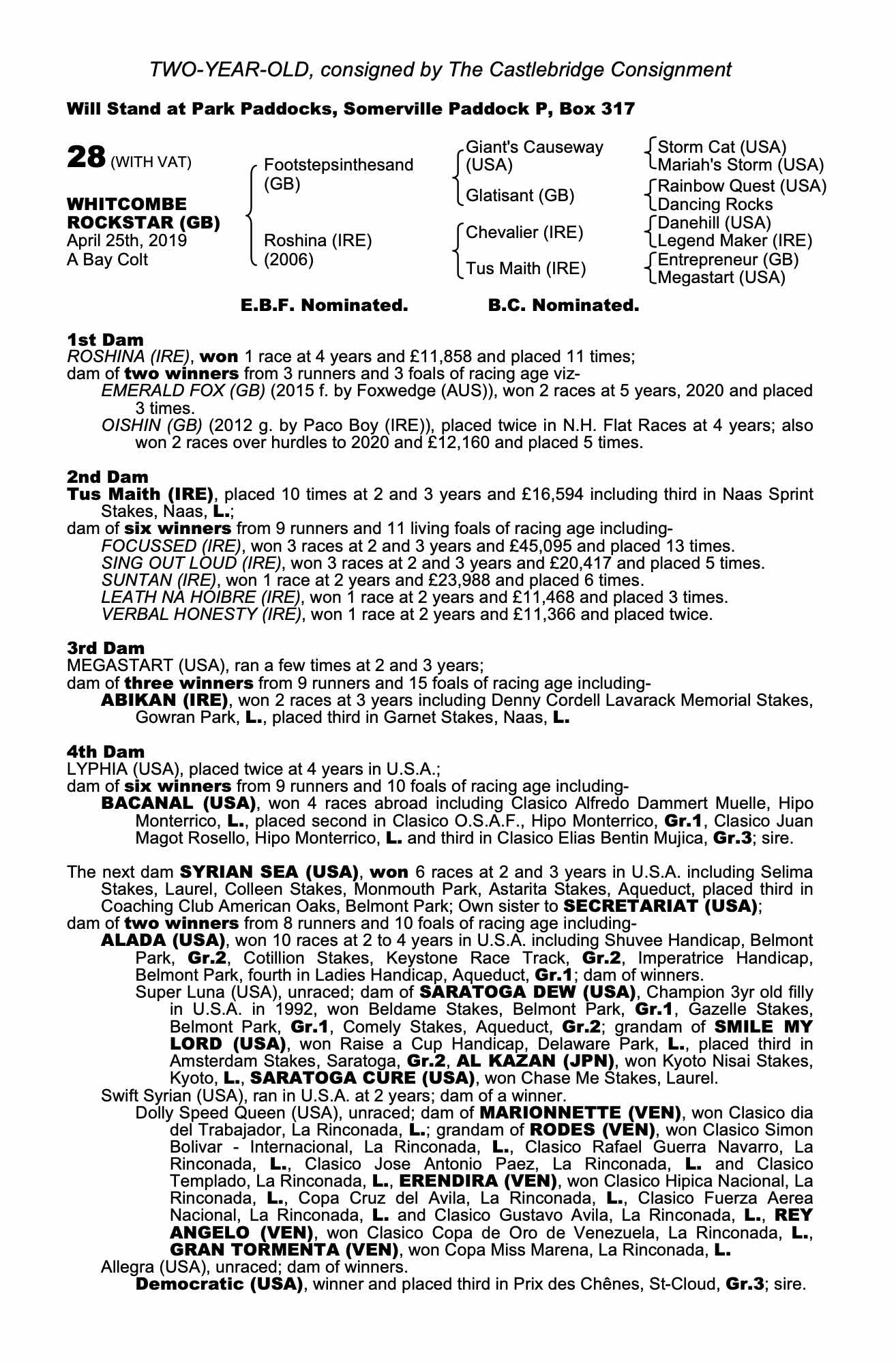 TWO-YEAR-OLD, consigned by The Castlebridge Consignment

Will Stand at Park Paddocks, Somerville Paddock P, Box 317

28 (WITH VAT)

WHITCOMBE ROCKSTAR (GB)
April 25th, 2019
A Bay Colt

Footstepsinthesand (GB)
Roshina (IRE) (2006)

Giant's Causeway (USA)
Glatisant (GB)
Chevalier (IRE)
Tus Maith (IRE)

Storm Cat (USA)
Mariah's Storm (USA)
Rainbow Quest (USA)
Dancing Rocks
Danehill (USA)
Legend Maker (IRE)
Entrepreneur (GB)
Megastart (USA)

E.B.F. Nominated. B.C. Nominated.

1st Dam
ROSHINA (IRE), won 1 race at 4 years and £11,858 and placed 11 times;
dam of two winners from 3 runners and 3 foals of racing age viz-
EMERALD FOX (GB) (2015 f. by Foxwedge (AUS)), won 2 races at 5 years, 2020 and placed 3 times.
OISHIN (GB) (2012 g. by Paco Boy (IRE)), placed twice in N.H. Flat Races at 4 years; also won 2 races over hurdles to 2020 and £12,160 and placed 5 times.

2nd Dam
Tus Maith (IRE), placed 10 times at 2 and 3 years and £16,594 including third in Naas Sprint Stakes, Naas, L.;
dam of six winners from 9 runners and 11 living foals of racing age including-
FOCUSSED (IRE), won 3 races at 2 and 3 years and £45,095 and placed 13 times.
SING OUT LOUD (IRE), won 3 races at 2 and 3 years and £20,417 and placed 5 times.
SUNTAN (IRE), won 1 race at 2 years and £23,988 and placed 6 times.
LEATH NA HOIBRE (IRE), won 1 race at 2 years and £11,468 and placed 3 times.
VERBAL HONESTY (IRE), won 1 race at 2 years and £11,366 and placed twice.

3rd Dam
MEGASTART (USA), ran a few times at 2 and 3 years;
dam of three winners from 9 runners and 15 foals of racing age including-
ABIKAN (IRE), won 2 races at 3 years including Denny Cordell Lavarack Memorial Stakes, Gowran Park, L., placed third in Garnet Stakes, Naas, L.

4th Dam
LYPHIA (USA), placed twice at 4 years in U.S.A.;
dam of six winners from 9 runners and 10 foals of racing age including-
BACANAL (USA), won 4 races abroad including Clasico Alfredo Dammert Muelle, Hipo Monterrico, L., placed second in Clasico O.S.A.F., Hipo Monterrico, Gr.1, Clasico Juan Magot Rosello, Hipo Monterrico, L. and third in Clasico Elias Bentin Mujica, Gr.3; sire.

The next dam SYRIAN SEA (USA), won 6 races at 2 and 3 years in U.S.A. including Selima Stakes, Laurel, Colleen Stakes, Monmouth Park, Astarita Stakes, Aqueduct, placed third in Coaching Club American Oaks, Belmont Park; Own sister to SECRETARIAT (USA);
dam of two winners from 8 runners and 10 foals of racing age including-
ALADA (USA), won 10 races at 2 to 4 years in U.S.A. including Shuvee Handicap, Belmont Park, Gr.2, Cotillion Stakes, Keystone Race Track, Gr.2, Imperatrice Handicap, Belmont Park, fourth in Ladies Handicap, Aqueduct, Gr.1; dam of winners.
Super Luna (USA), unraced; dam of SARATOGA DEW (USA), Champion 3yr old filly in U.S.A. in 1992, won Beldame Stakes, Belmont Park, Gr.1, Gazelle Stakes, Belmont Park, Gr.1, Comely Stakes, Aqueduct, Gr.2; grandam of SMILE MY LORD (USA), won Raise a Cup Handicap, Delaware Park, L., placed third in Amsterdam Stakes, Saratoga, Gr.2, AL KAZAN (JPN), won Kyoto Nisai Stakes, Kyoto, L., SARATOGA CURE (USA), won Chase Me Stakes, Laurel.
Swift Syrian (USA), ran in U.S.A. at 2 years; dam of a winner.
Dolly Speed Queen (USA), unraced; dam of MARIONNETTE (VEN), won Clasico dia del Trabajador, La Rinconada, L.; grandam of RODES (VEN), won Clasico Simon Bolivar - Internacional, La Rinconada, L., Clasico Rafael Guerra Navarro, La Rinconada, L., Clasico Jose Antonio Paez, La Rinconada, L. and Clasico Templado, La Rinconada, L., ERENDIRA (VEN), won Clasico Hipica Nacional, La Rinconada, L., Copa Cruz del Avila, La Rinconada, L., Clasico Fuerza Aerea Nacional, La Rinconada, L. and Clasico Gustavo Avila, La Rinconada, L., REY ANGELO (VEN), won Clasico Copa de Oro de Venezuela, La Rinconada, L., GRAN TORMENTA (VEN), won Copa Miss Marena, La Rinconada, L.
Allegra (USA), unraced; dam of winners.
Democratic (USA), winner and placed third in Prix des Chênes, St-Cloud, Gr.3; sire.